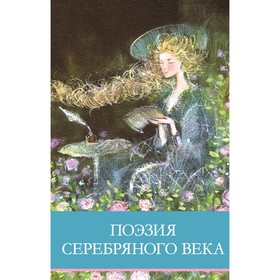 ПОЭЗИЯ
СЕРЕБРЯНОГО ВЕКА